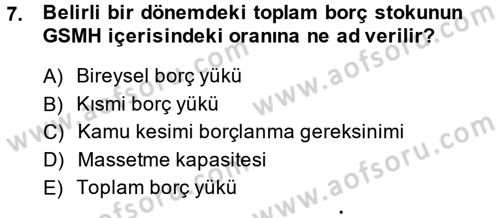 7. Belirli bir dönemdeki toplam borç stokunun GSMH içerisindeki oranına ne ad verilir?

A) Bireysel borç yükü
B) Kısmi borç yükü
C) Kamu kesimi borçlanma gereksinimi
D) Massetme kapasitesi
E) Toplam borç yükü

www.aofsoru.com